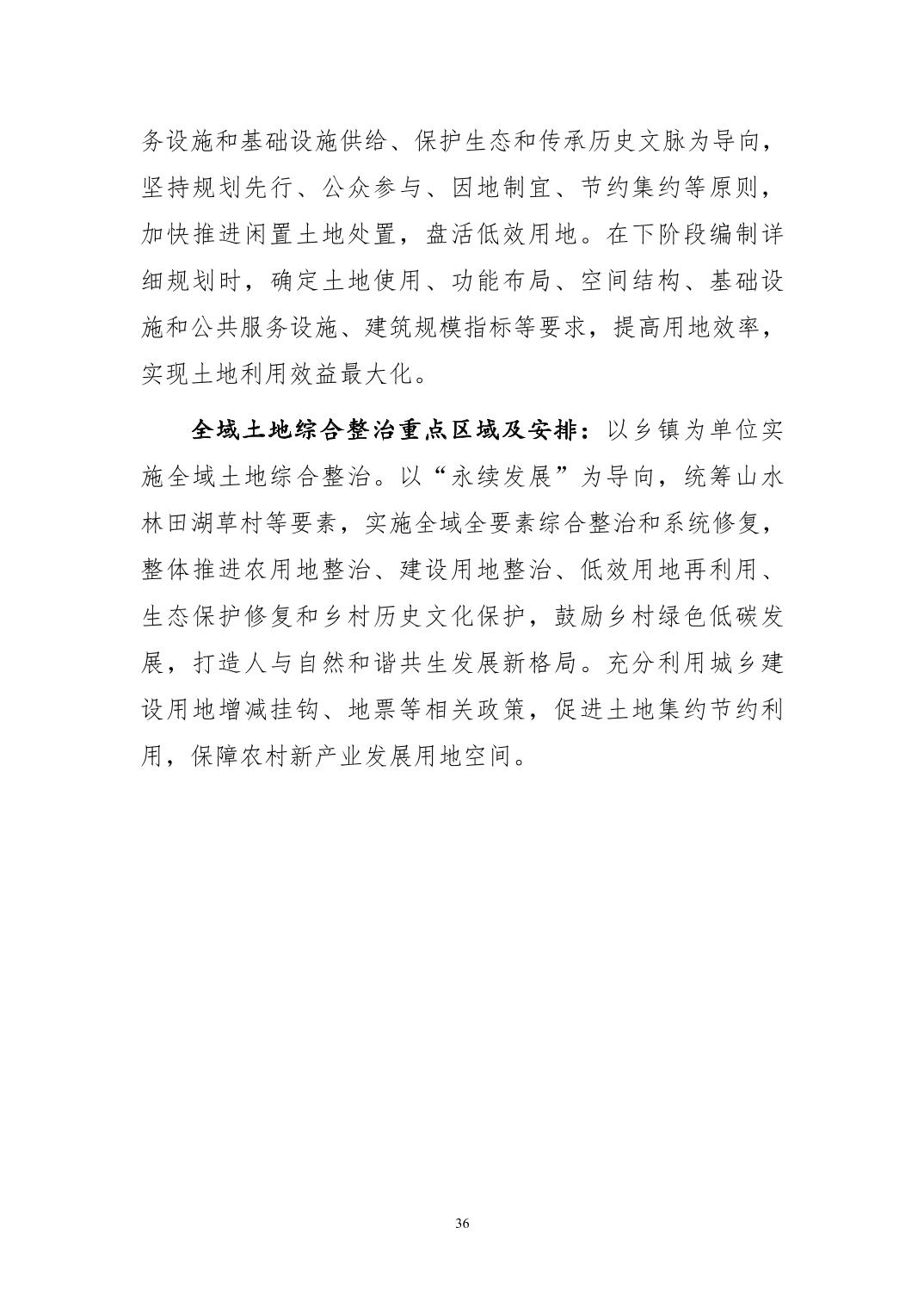 务设施和基础设施供给、保护生态和传承历史文脉为导向，坚持规划先行、公众参与、因地制宜、节约集约等原则，加快推进闲置土地处置，盘活低效用地。在下阶段编制详细规划时，确定土地使用、功能布局、空间结构、基础设施和公共服务设施、建筑规模指标等要求，提高用地效率，实现土地利用效益最大化。

全域土地综合整治重点区域及安排：以乡镇为单位实施全域土地综合整治。以“永续发展”为导向，统筹山水林田湖草村等要素，实施全域全要素综合整治和系统修复，整体推进农用地整治、建设用地整治、低效用地再利用、生态保护修复和乡村历史文化保护，鼓励乡村绿色低碳发展，打造人与自然和谐共生发展新格局。充分利用城乡建设用地增减挂钩、地票等相关政策，促进土地集约节约利用，保障农村新产业发展用地空间。

36